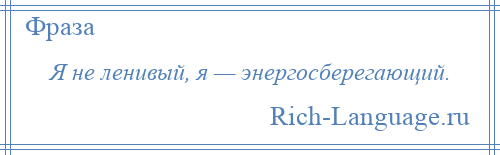 Фраза

Я не ленивый, я — энергосберегающий.

Rich-Language.ru